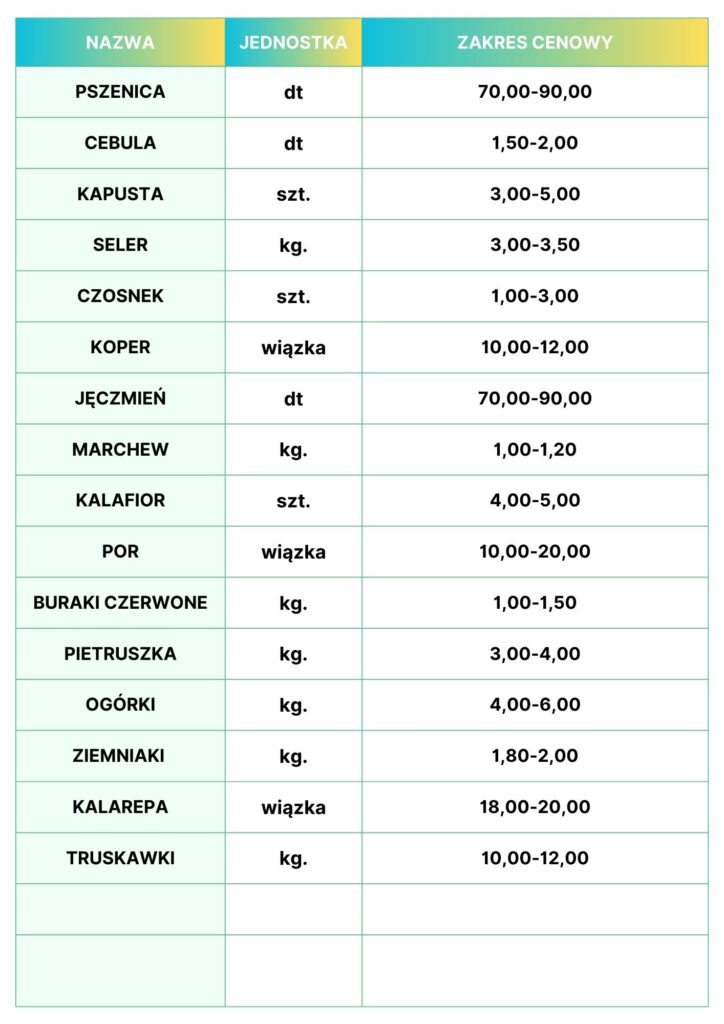 | NAZWA | JEDNOSTKA | ZAKRES CENOWY |
|---|---|---|
| PSZENICA | dt | 70,00-90,00 |
| CEBULA | dt | 1,50-2,00 |
| KAPUSTA | szt. | 3,00-5,00 |
| SELER | kg. | 3,00-3,50 |
| CZOSNEK | szt. | 1,00-3,00 |
| KOPER | wiązka | 10,00-12,00 |
| JĘCZMIEŃ | dt | 70,00-90,00 |
| MARCHEW | kg. | 1,00-1,20 |
| KALAFIOR | szt. | 4,00-5,00 |
| POR | wiązka | 10,00-20,00 |
| BURAKI CZERWONE | kg. | 1,00-1,50 |
| PIETRUSZKA | kg. | 3,00-4,00 |
| OGÓRKI | kg. | 4,00-6,00 |
| ZIEMNIAKI | kg. | 1,80-2,00 |
| KALAREPA | wiązka | 18,00-20,00 |
| TRUSKAWKI | kg. | 10,00-12,00 |
| | | |
| | | |